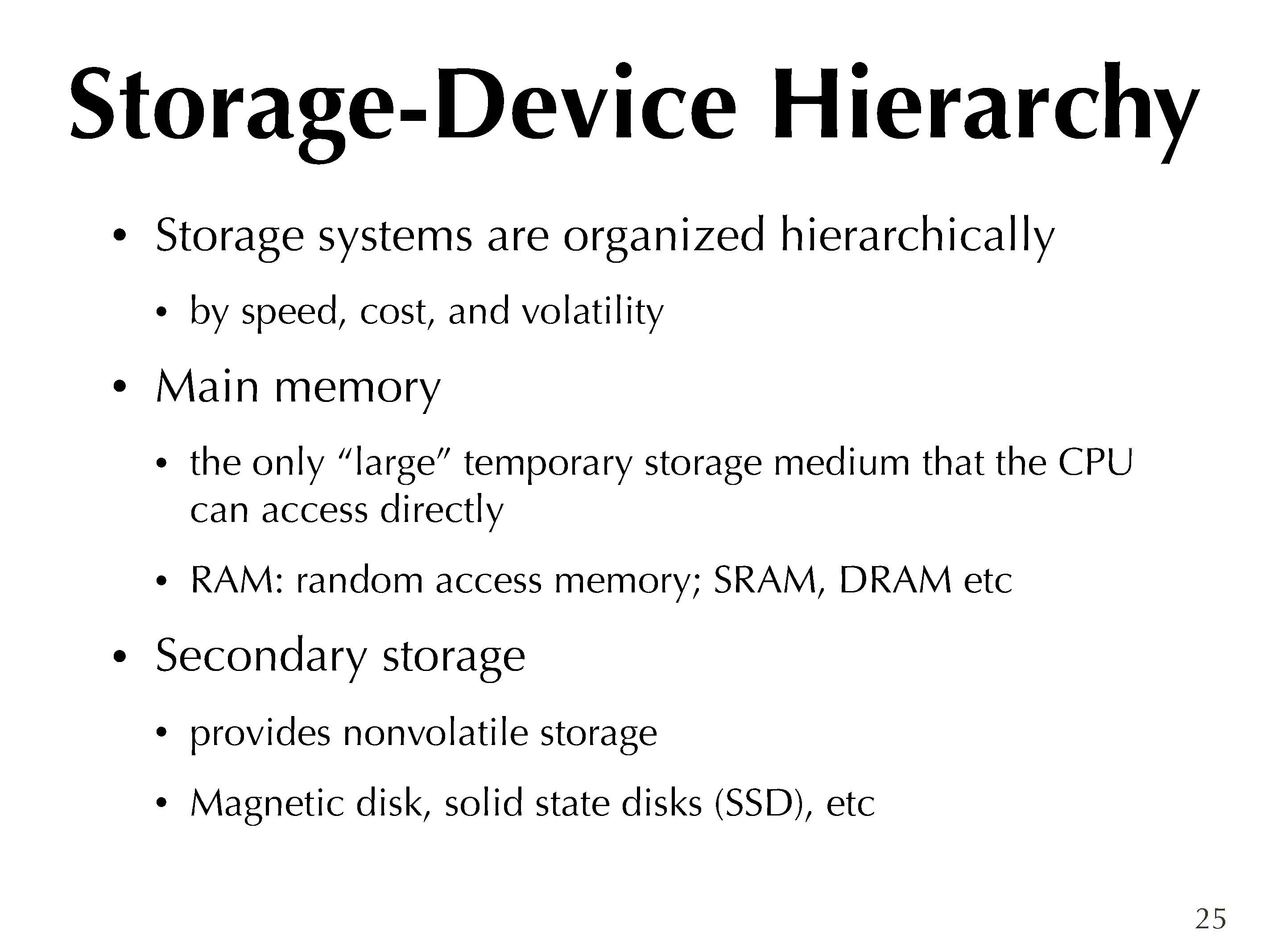 Storage-Device Hierarchy

• Storage systems are organized hierarchically

• by speed, cost, and volatility

• Main memory

• the only "large" temporary storage medium that the CPU can access directly

• RAM: random access memory; SRAM, DRAM etc

• Secondary storage

• provides nonvolatile storage

• Magnetic disk, solid state disks (SSD), etc

25